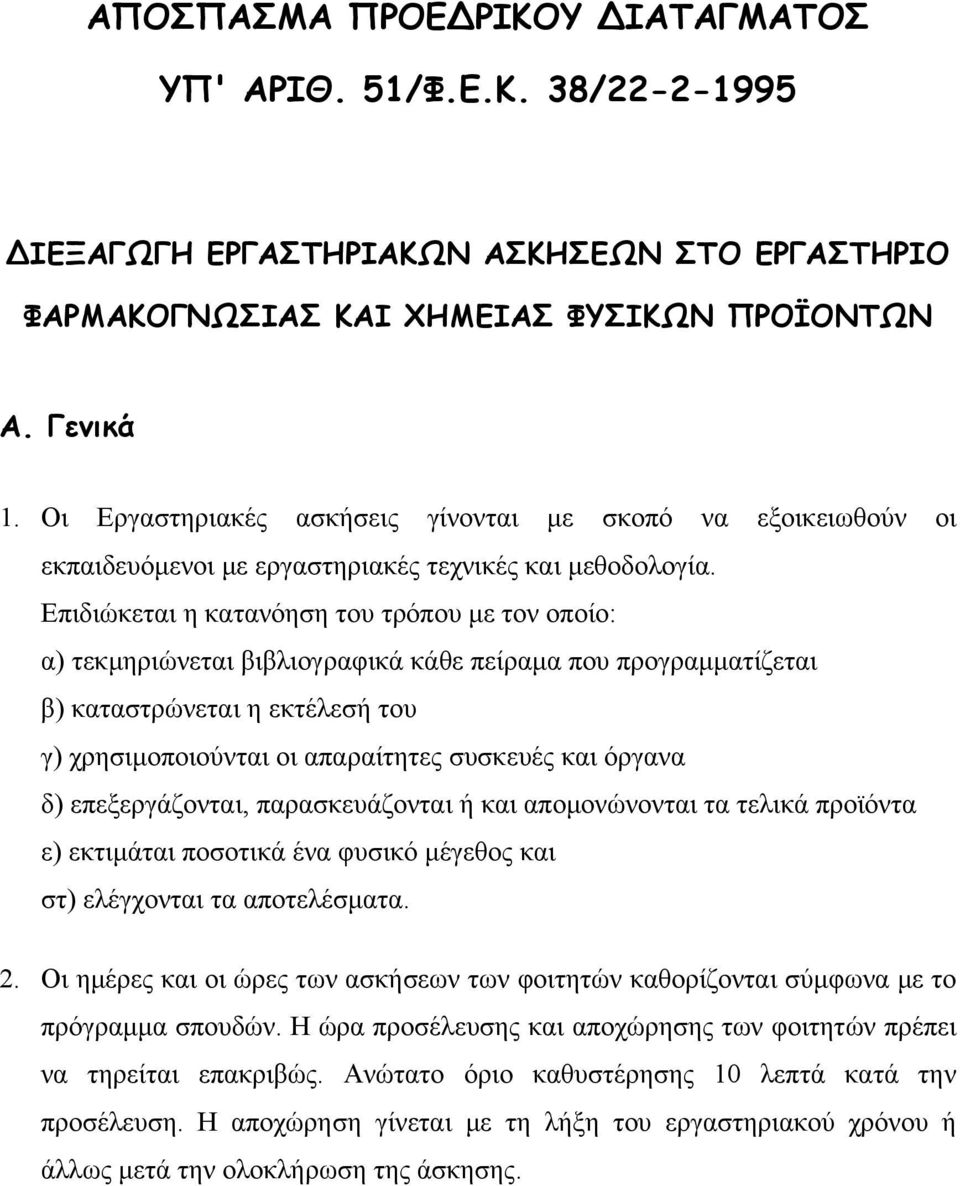 ΑΠΟΣΠΑΣΜΑ ΠΡΟΕΔΡΙΚΟΥ ΔΙΑΤΑΓΜΑΤΟΣ

ΥΠ' ΑΡΙΘ. 51/Φ.Ε.Κ. 38/22-2-1995

ΔΙΕΞΑΓΩΓΗ ΕΡΓΑΣΤΗΡΙΑΚΩΝ ΑΣΚΗΣΕΩΝ ΣΤΟ ΕΡΓΑΣΤΗΡΙΟ ΦΑΡΜΑΚΟΓΝΩΣΙΑΣ ΚΑΙ ΧΗΜΕΙΑΣ ΦΥΣΙΚΩΝ ΠΡΟΪΟΝΤΩΝ

Α. Γενικά

1. Οι Εργαστηριακές ασκήσεις γίνονται με σκοπό να εξοικειωθούν οι εκπαιδευόμενοι με εργαστηριακές τεχνικές και μεθοδολογία.
Επιδιώκεται η κατανόηση του τρόπου με τον οποίο:
α) τεκμηριώνεται βιβλιογραφικά κάθε πείραμα που προγραμματίζεται
β) καταστρώνεται η εκτέλεσή του
γ) χρησιμοποιούνται οι απαραίτητες συσκευές και όργανα
δ) επεξεργάζονται, παρασκευάζονται ή και απομονώνονται τα τελικά προϊόντα
ε) εκτιμάται ποσοτικά ένα φυσικό μέγεθος και
στ) ελέγχονται τα αποτελέσματα.

2. Οι ημέρες και οι ώρες των ασκήσεων των φοιτητών καθορίζονται σύμφωνα με το πρόγραμμα σπουδών. Η ώρα προσέλευσης και αποχώρησης των φοιτητών πρέπει να τηρείται επακριβώς. Ανώτατο όριο καθυστέρησης 10 λεπτά κατά την προσέλευση. Η αποχώρηση γίνεται με τη λήξη του εργαστηριακού χρόνου ή άλλως μετά την ολοκλήρωση της άσκησης.